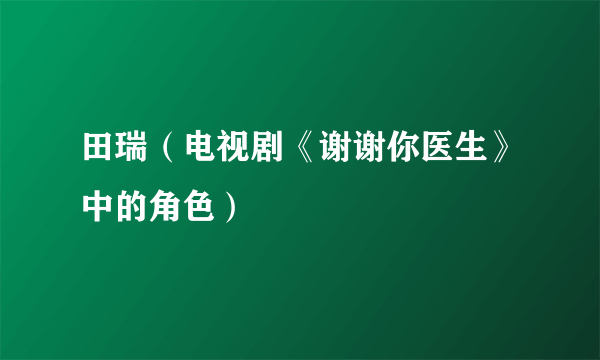 田瑞（电视剧《谢谢你医生》中的角色）